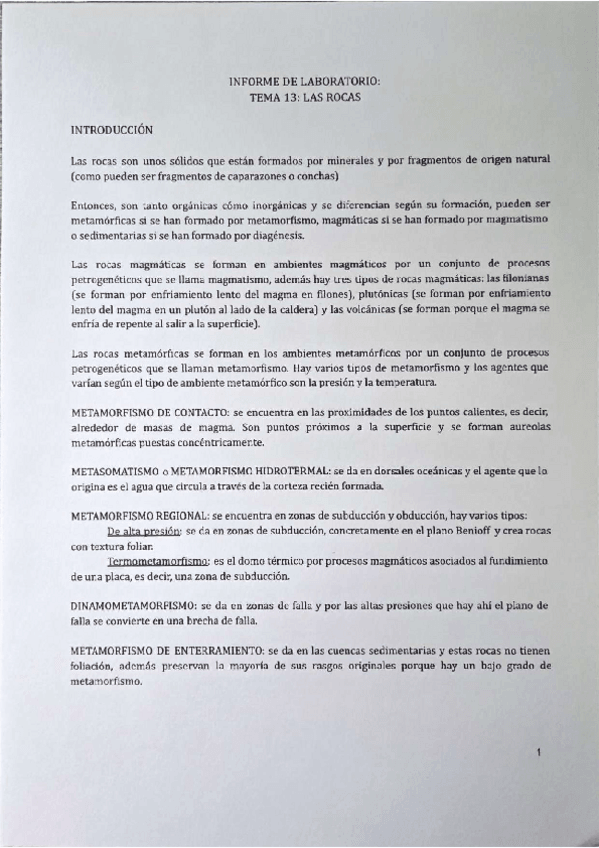 INFORME DE LABORATORIO:
TEMA 13: LAS ROCAS

INTRODUCCIÓN

Las rocas son unos sólidos que están formados por minerales y por fragmentos de origen natural (como pueden ser fragmentos de caparazones o conchas)

Entonces, son tanto orgánicas cómo inorgánicas y se diferencian según su formación, pueden ser metamórficas si se han formado por metamorfismo, magmáticas si se han formado por magmatismo o sedimentarias si se han formado por diagénesis.

Las rocas magmáticas se forman en ambientes magmáticos por un conjunto de procesos petrogenéticos que se llama magmatismo, además hay tres tipos de rocas magmáticas: las filonianas (se forman por enfriamiento lento del magma en filones), plutónicas (se forman por enfriamiento lento del magma en un plutón al lado de la caldera) y las volcánicas (se forman porque el magma se enfría de repente al salir a la superficie).

Las rocas metamórficas se forman en los ambientes metamórficos por un conjunto de procesos petrogenéticos que se llaman metamorfismo. Hay varios tipos de metamorfismo y los agentes que varían según el tipo de ambiente metamórfico son la presión y la temperatura.

METAMORFISMO DE CONTACTO: se encuentra en las proximidades de los puntos calientes, es decir, alrededor de masas de magma. Son puntos próximos a la superficie y se forman aureolas metamórficas puestas concéntricamente.

METASOMATISMO o METAMORFISMO HIDROTERMAL: se da en dorsales oceánicas y el agente que lo origina es el agua que circula a través de la corteza recién formada.

METAMORFISMO REGIONAL: se encuentra en zonas de subducción y obducción, hay varios tipos:
De alta presión: se da en zonas de subducción, concretamente en el plano Benioff y crea rocas con textura foliar.
Termometamorfismo: es el domo térmico por procesos magmáticos asociados al fundimiento de una placa, es decir, una zona de subducción.

DINAMOMETAMORFISMO: se da en zonas de falla y por las altas presiones que hay ahí el plano de falla se convierte en una brecha de falla.

METAMORFISMO DE ENTERRAMIENTO: se da en las cuencas sedimentarias y estas rocas no tienen foliación, además preservan la mayoría de sus rasgos originales porque hay un bajo grado de metamorfismo.

1